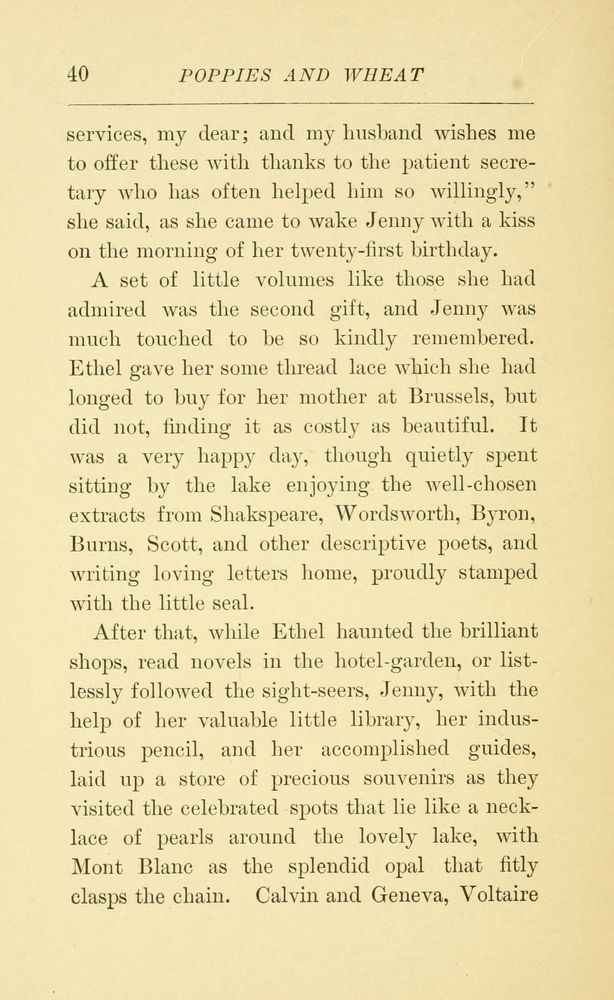 40 POPPIES AND WHEAT

services, my dear; and my husband wishes me to offer these with thanks to the patient secretary who has often helped him so willingly," she said, as she came to wake Jenny with a kiss on the morning of her twenty-first birthday.

A set of little volumes like those she had admired was the second gift, and Jenny was much touched to be so kindly remembered. Ethel gave her some thread lace which she had longed to buy for her mother at Brussels, but did not, finding it as costly as beautiful. It was a very happy day, though quietly spent sitting by the lake enjoying the well-chosen extracts from Shakspeare, Wordsworth, Byron, Burns, Scott, and other descriptive poets, and writing loving letters home, proudly stamped with the little seal.

After that, while Ethel haunted the brilliant shops, read novels in the hotel-garden, or listlessly followed the sight-seers, Jenny, with the help of her valuable little library, her industrious pencil, and her accomplished guides, laid up a store of precious souvenirs as they visited the celebrated spots that lie like a necklace of pearls around the lovely lake, with Mont Blanc as the splendid opal that fitly clasps the chain. Calvin and Geneva, Voltaire